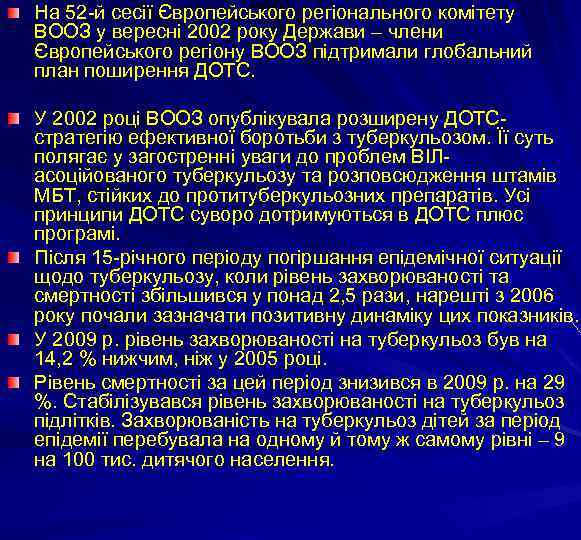 На 52-й сесії Європейського регіонального комітету ВООЗ у вересні 2002 року Держави – члени Європейського регіону ВООЗ підтримали глобальний план поширення ДОТС.

У 2002 році ВООЗ опублікувала розширену ДОТС-стратегію ефективної боротьби з туберкульозом. Її суть полягає у загостренні уваги до проблем ВІЛ-асоційованого туберкульозу та розповсюдження штамів МБТ, стійких до протитуберкульозних препаратів. Усі принципи ДОТС суворо дотримуються в ДОТС плюс програмі.

Після 15-річного періоду погіршання епідемічної ситуації щодо туберкульозу, коли рівень захворюваності та смертності збільшився у понад 2,5 рази, нарешті з 2006 року почали зазначати позитивну динаміку цих показників.

У 2009 р. рівень захворюваності на туберкульоз був на 14,2 % нижчим, ніж у 2005 році.

Рівень смертності за цей період знизився в 2009 р. на 29 %. Стабілізувався рівень захворюваності на туберкульоз підлітків. Захворюваність на туберкульоз дітей за період епідемії перебувала на одному й тому ж самому рівні – 9 на 100 тис. дитячого населення.